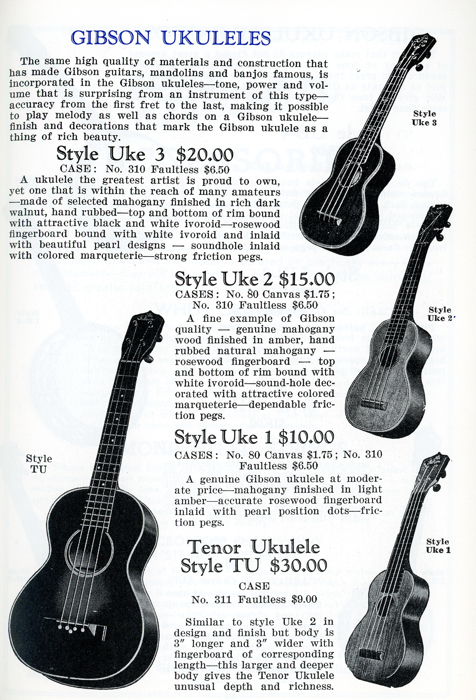 GIBSON UKULELES

The same high quality of materials and construction that has made Gibson guitars, mandolins and banjos famous, is incorporated in the Gibson ukuleles—tone, power and volume that is surprising from an instrument of this type—accuracy from the first fret to the last, making it possible to play melody as well as chords on a Gibson ukulele—finish and decorations that mark the Gibson ukulele as a thing of rich beauty.

Style Uke 3

Style Uke 3 $20.00

CASE: No. 310 Faultless $6.50

A ukulele the greatest artist is proud to own, yet one that is within the reach of many amateurs—made of selected mahogany finished in rich dark walnut, hand rubbed—top and bottom of rim bound with attractive black and white ivoroid—rosewood fingerboard bound with white ivoroid and inlaid with beautiful pearl designs — soundhole inlaid with colored marqueterie—strong friction pegs.

Style Uke 2 $15.00

CASES: No. 80 Canvas $1.75; No. 310 Faultless $6.50

A fine example of Gibson quality — genuine mahogany wood finished in amber, hand rubbed natural mahogany — rosewood fingerboard — top and bottom of rim bound with white ivoroid—sound-hole decorated with attractive colored marqueterie—dependable friction pegs.

Style Uke 2

Style TU

Style Uke 1 $10.00

CASES: No. 80 Canvas $1.75; No. 310 Faultless $6.50

A genuine Gibson ukulele at moderate price—mahogany finished in light amber—accurate rosewood fingerboard inlaid with pearl position dots—friction pegs.

Style Uke 1

Tenor Ukulele
Style TU $30.00

CASE
No. 311 Faultless $9.00

Similar to style Uke 2 in design and finish but body is 3" longer and 3" wider with fingerboard of corresponding length—this larger and deeper body gives the Tenor Ukulele unusual depth and richness.